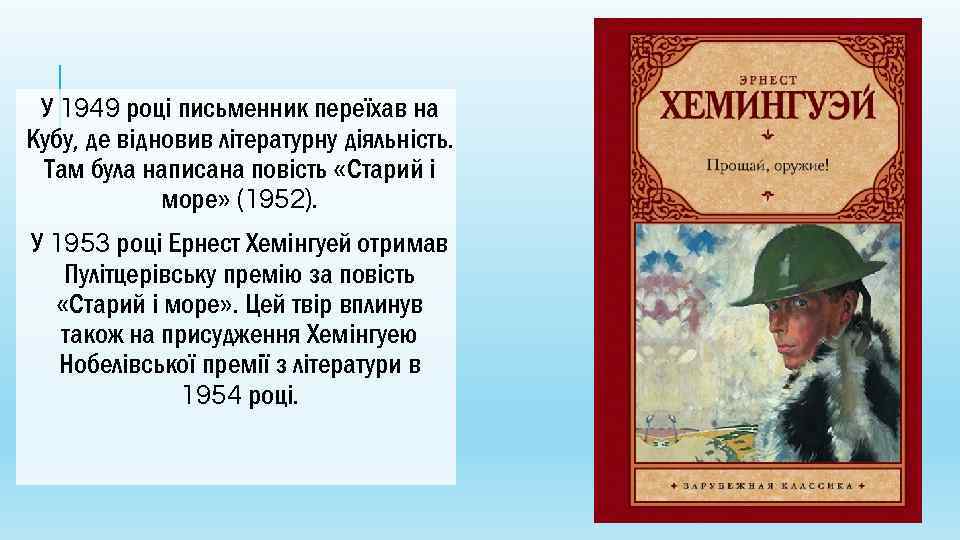 У 1949 році письменник переїхав на Кубу, де відновив літературну діяльність. Там була написана повість «Старий і море» (1952).

У 1953 році Ернест Хемінгуей отримав Пулітцерівську премію за повість «Старий і море». Цей твір вплинув також на присудження Хемінгуею Нобелівської премії з літератури в 1954 році.

ЭРНЕСТ
ХЕМИНГУЭЙ
Прощай, оружие!

ЗАРУБЕЖНАЯ КЛАССИКА